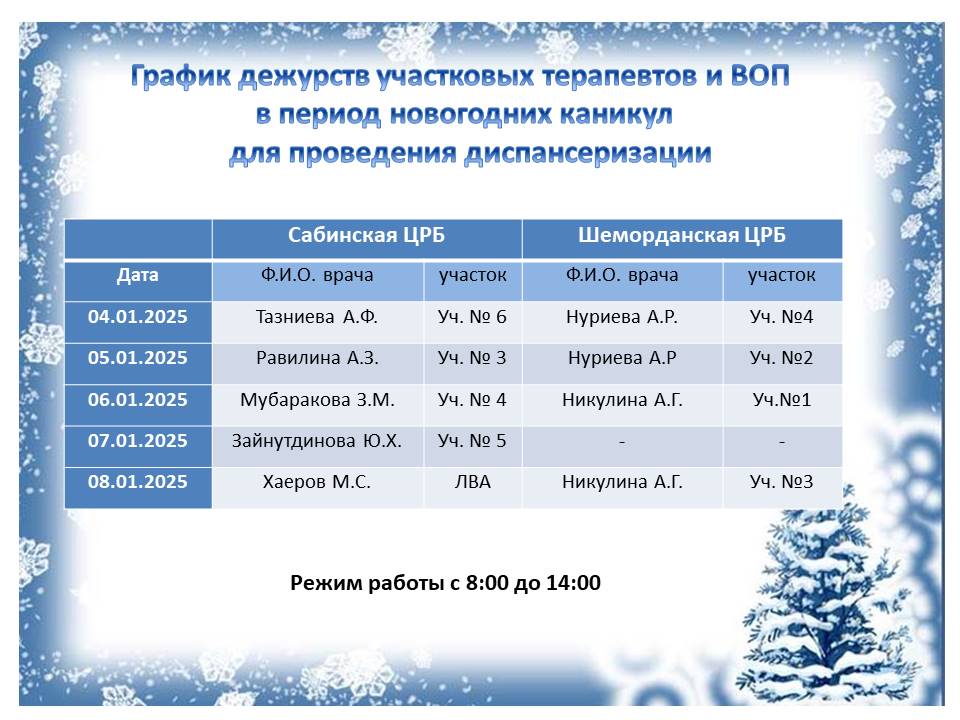 График дежурств участковых терапевтов и ВОП в период новогодних каникул для проведения диспансеризации

| | Сабинская ЦРБ | | Шеморданская ЦРБ | |
|---|---|---|---|---|
| Дата | Ф.И.О. врача | участок | Ф.И.О. врача | участок |
| 04.01.2025 | Тазниева А.Ф. | Уч. № 6 | Нуриева А.Р. | Уч. №4 |
| 05.01.2025 | Равилина А.З. | Уч. № 3 | Нуриева А.Р | Уч. №2 |
| 06.01.2025 | Мубаракова З.М. | Уч. № 4 | Никулина А.Г. | Уч.№1 |
| 07.01.2025 | Зайнутдинова Ю.Х. | Уч. № 5 | - | - |
| 08.01.2025 | Хаеров М.С. | ЛВА | Никулина А.Г. | Уч. №3 |

Режим работы с 8:00 до 14:00